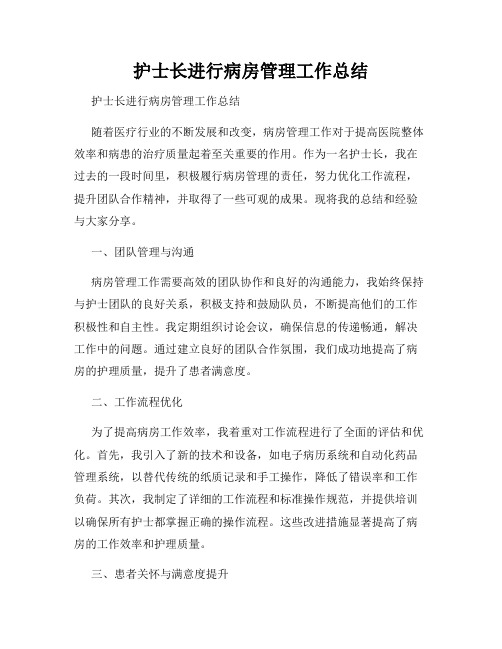 护士长进行病房管理工作总结

护士长进行病房管理工作总结

随着医疗行业的不断发展和改变，病房管理工作对于提高医院整体效率和病患的治疗质量起着至关重要的作用。作为一名护士长，我在过去的一段时间里，积极履行病房管理的责任，努力优化工作流程，提升团队合作精神，并取得了一些可观的成果。现将我的总结和经验与大家分享。

一、团队管理与沟通

病房管理工作需要高效的团队协作和良好的沟通能力，我始终保持与护士团队的良好关系，积极支持和鼓励队员，不断提高他们的工作积极性和自主性。我定期组织讨论会议，确保信息的传递畅通，解决工作中的问题。通过建立良好的团队合作氛围，我们成功地提高了病房的护理质量，提升了患者满意度。

二、工作流程优化

为了提高病房工作效率，我着重对工作流程进行了全面的评估和优化。首先，我引入了新的技术和设备，如电子病历系统和自动化药品管理系统，以替代传统的纸质记录和手工操作，降低了错误率和工作负荷。其次，我制定了详细的工作流程和标准操作规范，并提供培训以确保所有护士都掌握正确的操作流程。这些改进措施显著提高了病房的工作效率和护理质量。

三、患者关怀与满意度提升